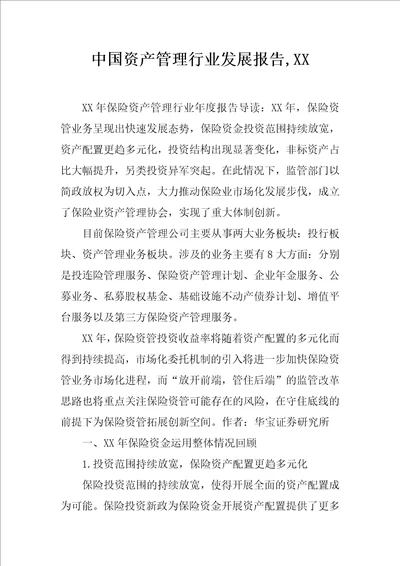 中国资产管理行业发展报告,XX

XX年保险资产管理行业年度报告导读：XX年，保险资管业务呈现出快速发展态势，保险资金投资范围持续放宽，资产配置更趋多元化，投资结构出现显著变化，非标资产占比大幅提升，另类投资异军突起。在此情况下，监管部门以简政放权为切入点，大力推动保险业市场化发展步伐，成立了保险业资产管理协会，实现了重大体制创新。

目前保险资产管理公司主要从事两大业务板块：投行板块、资产管理业务板块。涉及的业务主要有8大方面：分别是投连险管理服务、保险资产管理计划、企业年金服务、公募业务、私募股权基金、基础设施不动产债券计划、增值平台服务以及第三方保险资产管理服务。

XX年，保险资管投资收益率将随着资产配置的多元化而得到持续提高，市场化委托机制的引入将进一步加快保险资管业务市场化进程，而“放开前端，管住后端”的监管改革思路也将重点关注保险资管可能存在的风险，在守住底线的前提下为保险资管拓展创新空间。作者：华宝证券研究所

一、XX年保险资金运用整体情况回顾

1.投资范围持续放宽，保险资产配置更趋多元化

保险投资范围的持续放宽，使得开展全面的资产配置成为可能。保险投资新政为保险资金开展资产配置提供了更多